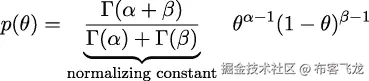 $p(\theta) = \underbrace{\frac{\Gamma(\alpha+\beta)}{\Gamma(\alpha)+\Gamma(\beta)}}_{\text{normalizing constant}} \theta^{\alpha-1}(1-\theta)^{\beta-1}$

掘金技术社区 @ 布客飞龙